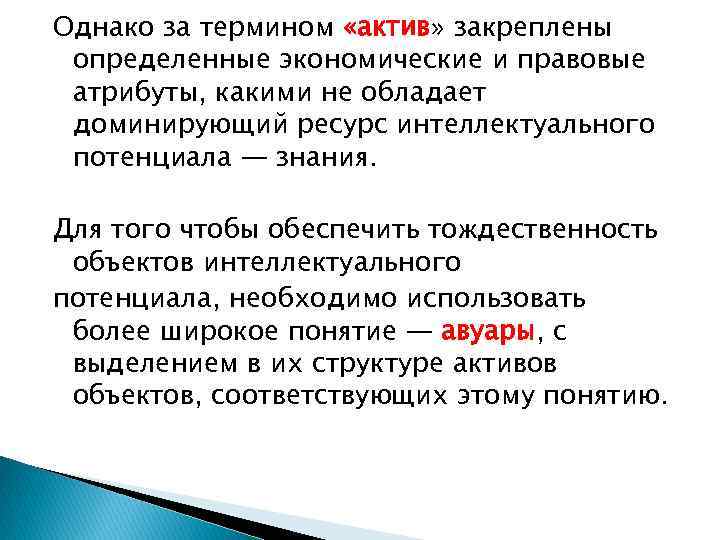 Однако за термином «актив» закреплены определенные экономические и правовые атрибуты, какими не обладает доминирующий ресурс интеллектуального потенциала — знания.

Для того чтобы обеспечить тождественность объектов интеллектуального
потенциала, необходимо использовать более широкое понятие — авуары, с выделением в их структуре активов объектов, соответствующих этому понятию.